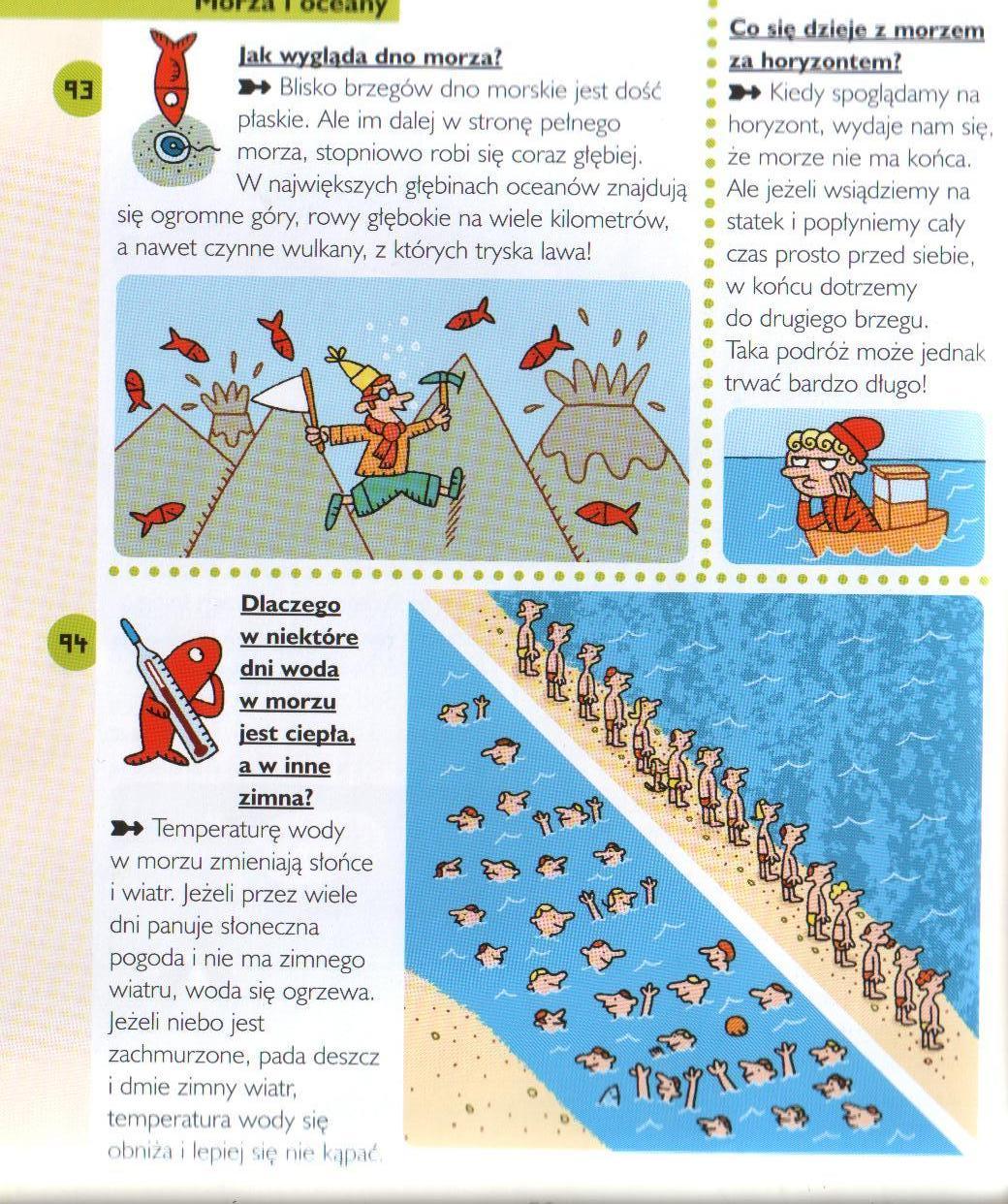 Morza i oceany

93

Jak wygląda dno morza?

Blisko brzegów dno morskie jest dość płaskie. Ale im dalej w stronę pełnego morza, stopniowo robi się coraz głębiej. W największych głębinach oceanów znajdują się ogromne góry, rowy głębokie na wiele kilometrów, a nawet czynne wulkany, z których tryska lawa!

Co się dzieje z morzem za horyzontem?

Kiedy spoglądamy na horyzont, wydaje nam się, że morze nie ma końca. Ale jeżeli wsiądziemy na statek i popłyniemy cały czas prosto przed siebie, w końcu dotrzemy do drugiego brzegu. Taka podróż może jednak trwać bardzo długo!

94

Dlaczego w niektóre dni woda w morzu jest ciepła, a w inne zimna?

Temperaturę wody w morzu zmieniają słońce i wiatr. Jeżeli przez wiele dni panuje słoneczna pogoda i nie ma zimnego wiatru, woda się ogrzewa. Jeżeli niebo jest zachmurzone, pada deszcz i dmie zimny wiatr, temperatura wody się obniża i lepiej się nie kąpać.